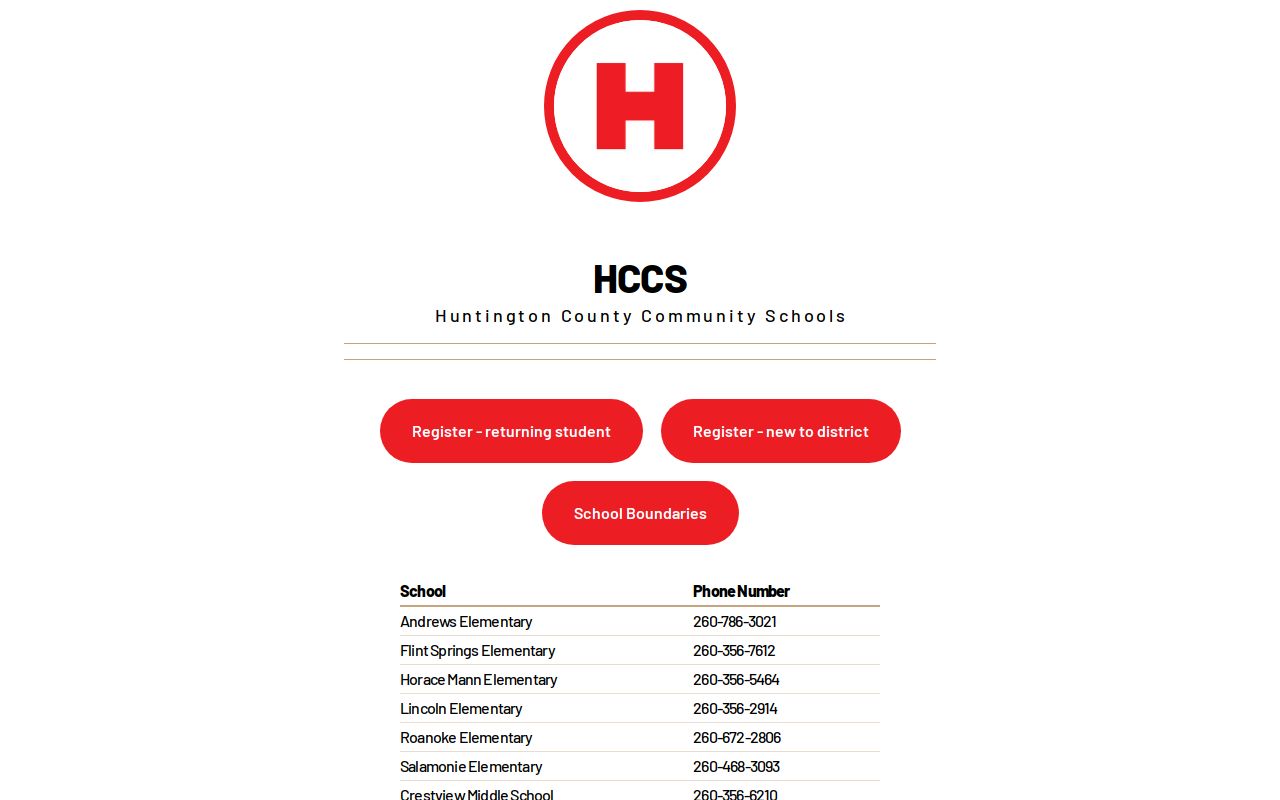 H

HCCS

Huntington County Community Schools

Register - returning student

Register - new to district

School Boundaries

| School | Phone Number |
|---|---|
| Andrews Elementary | 260-786-3021 |
| Flint Springs Elementary | 260-356-7612 |
| Horace Mann Elementary | 260-356-5464 |
| Lincoln Elementary | 260-356-2914 |
| Roanoke Elementary | 260-672-2806 |
| Salamonie Elementary | 260-468-3093 |
| Crestview Middle School | 260-356-6210 |